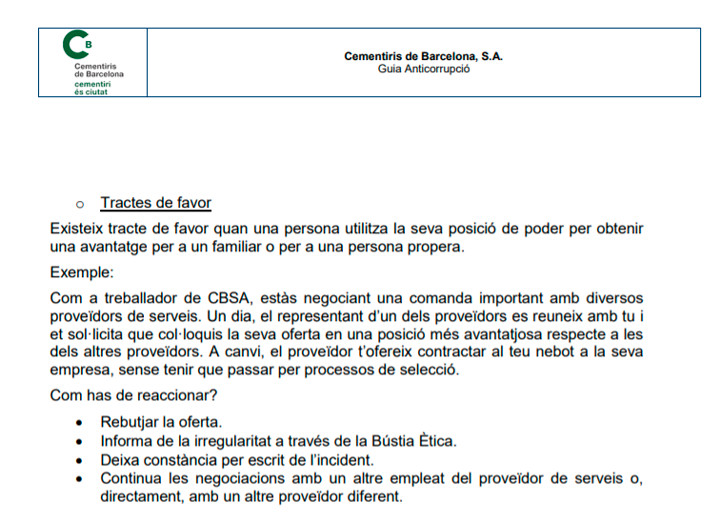 CB
Cementiris de Barcelona
cementiri és ciutat

Cementiris de Barcelona, S.A.
Guia Anticorrupció

o Tractes de favor

Existeix tracte de favor quan una persona utilitza la seva posició de poder per obtenir una avantatge per a un familiar o per a una persona propera.

Exemple:

Com a treballador de CBSA, estàs negociant una comanda important amb diversos proveïdors de serveis. Un dia, el representant d'un dels proveïdors es reuneix amb tu i et sol·licita que col·loquis la seva oferta en una posició més avantatjosa respecte a les dels altres proveïdors. A canvi, el proveïdor t'ofereix contractar al teu nebot a la seva empresa, sense tenir que passar per processos de selecció.

Com has de reaccionar?

• Rebutjar la oferta.
• Informa de la irregularitat a través de la Bústia Ètica.
• Deixa constància per escrit de l'incident.
• Continua les negociacions amb un altre empleat del proveïdor de serveis o, directament, amb un altre proveïdor diferent.